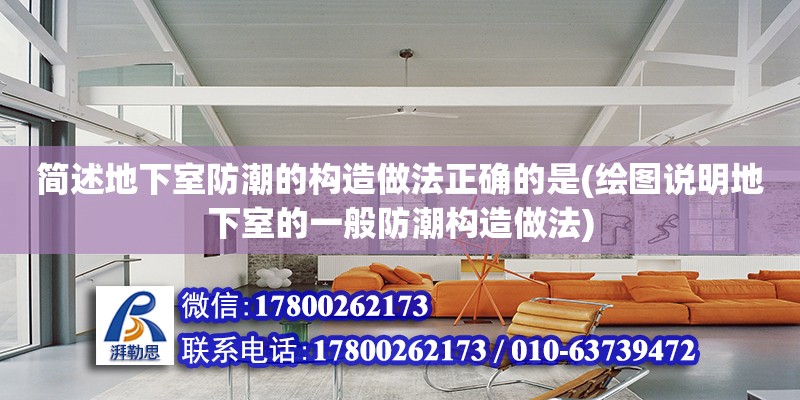 简述地下室防潮的构造做法正确的是(绘图说明地下室的一般防潮构造做法)

湃勒思

微信:17800262173

联系电话:17800262173 / 010-63739472